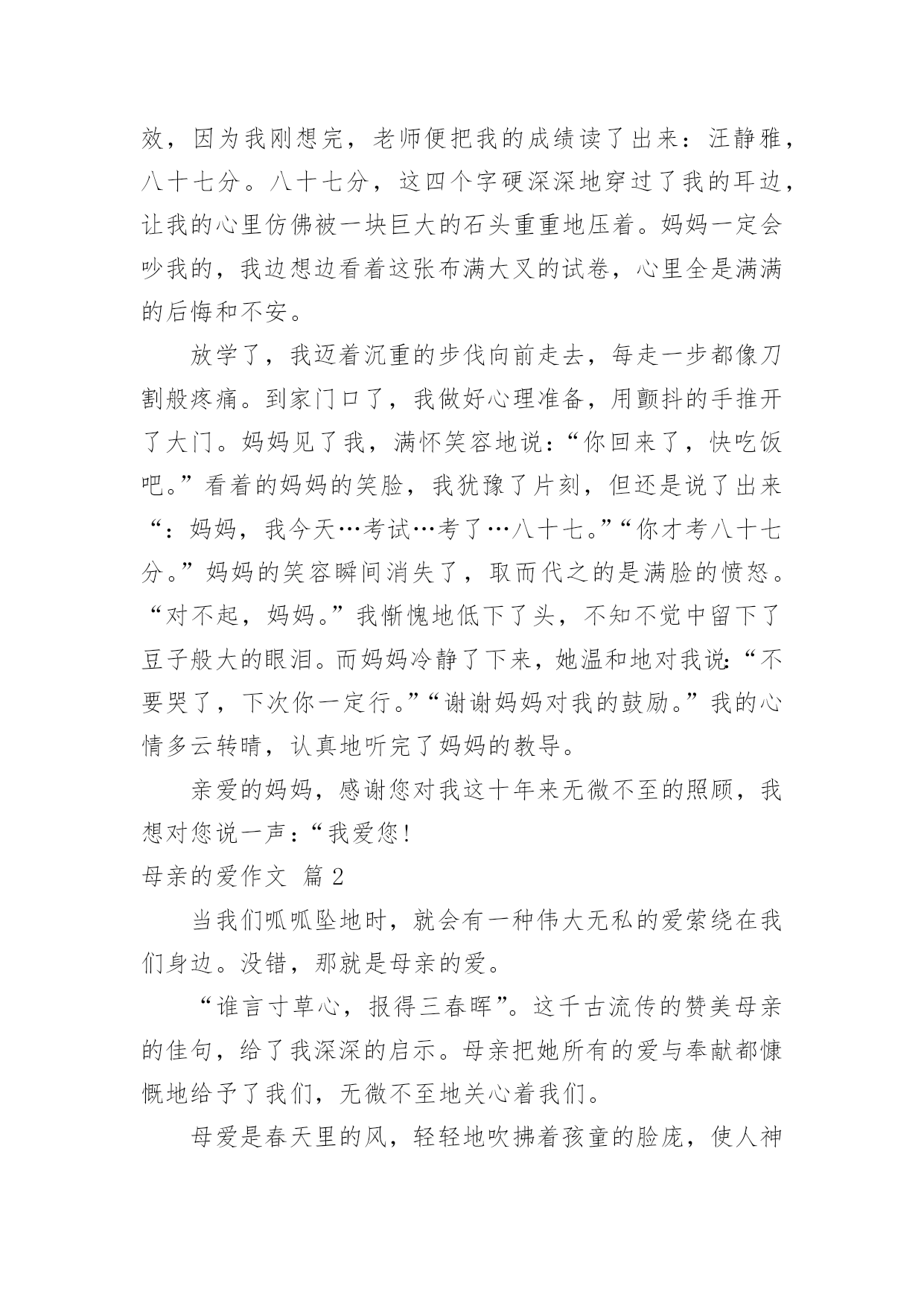 效，因为我刚想完，老师便把我的成绩读了出来：汪静雅，八十七分。八十七分，这四个字硬深深地穿过了我的耳边，让我的心里仿佛被一块巨大的石头重重地压着。妈妈一定会吵我的，我边想边看着这张布满大叉的试卷，心里全是满满的后悔和不安。

放学了，我迈着沉重的步伐向前走去，每走一步都像刀割般疼痛。到家门口了，我做好心理准备，用颤抖的手推开了大门。妈妈见了我，满怀笑容地说：“你回来了，快吃饭吧。”看着的妈妈的笑脸，我犹豫了片刻，但还是说了出来“：妈妈，我今天…考试…考了…八十七。”“你才考八十七分。”妈妈的笑容瞬间消失了，取而代之的是满脸的愤怒。“对不起，妈妈。”我惭愧地低下了头，不知不觉中留下了豆子般大的眼泪。而妈妈冷静了下来，她温和地对我说：“不要哭了，下次你一定行。”“谢谢妈妈对我的鼓励。”我的心情多云转晴，认真地听完了妈妈的教导。

亲爱的妈妈，感谢您对我这十年来无微不至的照顾，我想对您说一声：“我爱您！

母亲的爱作文 篇 2

当我们呱呱坠地时，就会有一种伟大无私的爱萦绕在我们身边。没错，那就是母亲的爱。

“谁言寸草心，报得三春晖”。这千古流传的赞美母亲的佳句，给了我深深的启示。母亲把她所有的爱与奉献都慷慨地给予了我们，无微不至地关心着我们。

母爱是春天里的风，轻轻地吹拂着孩童的脸庞，使人神